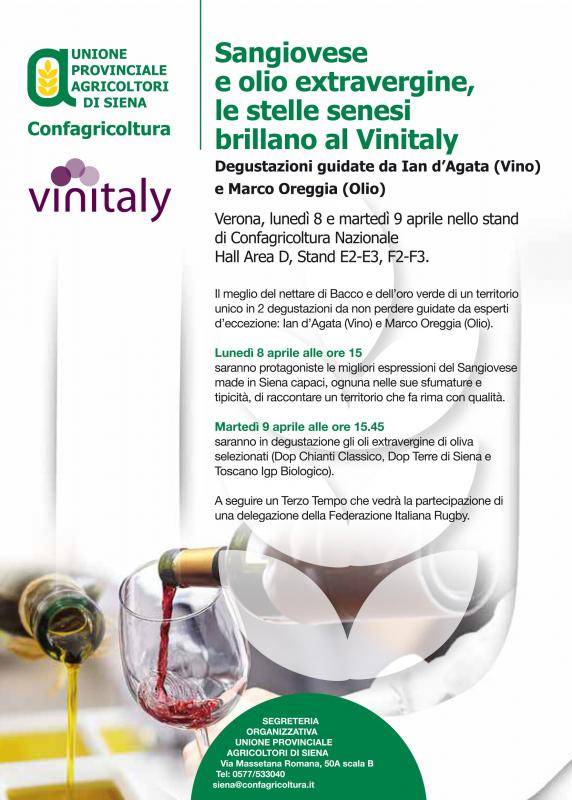 UNIONE
PROVINCIALE
AGRICOLTORI
DI SIENA
Confagricoltura

vinitaly

Sangiovese
e olio extravergine,
le stelle senesi
brillano al Vinitaly

Degustazioni guidate da Ian d'Agata (Vino)
e Marco Oreggia (Olio)

Verona, lunedì 8 e martedì 9 aprile nello stand di Confagricoltura Nazionale
Hall Area D, Stand E2-E3, F2-F3.

Il meglio del nettare di Bacco e dell'oro verde di un territorio unico in 2 degustazioni da non perdere guidate da esperti d'eccezione: Ian d'Agata (Vino) e Marco Oreggia (Olio).

Lunedì 8 aprile alle ore 15
saranno protagoniste le migliori espressioni del Sangiovese made in Siena capaci, ognuna nelle sue sfumature e tipicità, di raccontare un territorio che fa rima con qualità.

Martedì 9 aprile alle ore 15.45
saranno in degustazione gli oli extravergine di oliva selezionati (Dop Chianti Classico, Dop Terre di Siena e Toscano Igp Biologico).

A seguire un Terzo Tempo che vedrà la partecipazione di una delegazione della Federazione Italiana Rugby.

SEGRETERIA
ORGANIZZATIVA
UNIONE PROVINCIALE
AGRICOLTORI DI SIENA
Via Massetana Romana, 50A scala B
Tel: 0577/533040
siena@confagricoltura.it